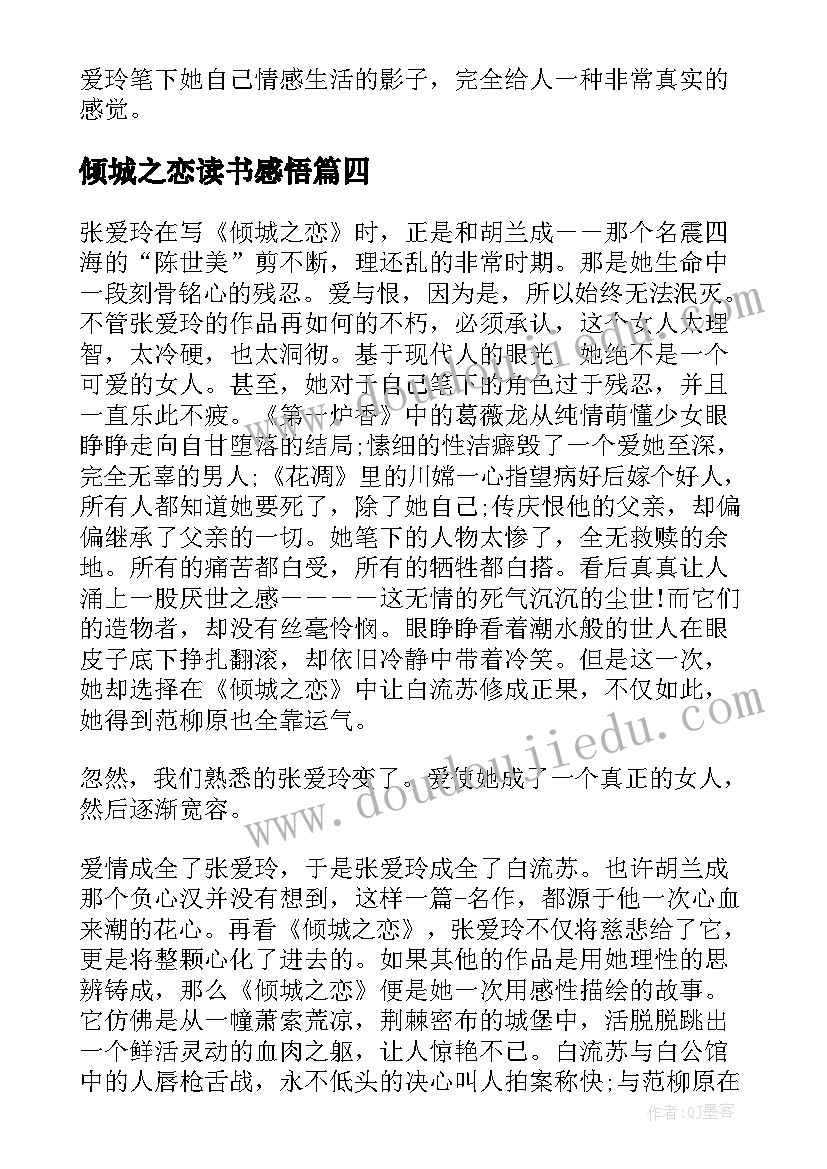 爱玲笔下她自己情感生活的影子，完全给人一种非常真实的感觉。

倾城之恋读书感悟篇四

张爱玲在写《倾城之恋》时，正是和胡兰成——那个名震四海的“陈世美”剪不断，理还乱的非常时期。那是她生命中一段刻骨铭心的残忍。爱与恨，因为是，所以始终无法泯灭。不管张爱玲的作品再如何的不朽，必须承认，这个女人太理智，太冷硬，也太洞彻。基于现代人的眼光，她绝不是一个可爱的女人。甚至，她对于自己笔下的角色过于残忍，并且一直乐此不疲。《第一炉香》中的葛薇龙从纯情萌懂少女眼睁睁走向自甘堕落的结局;愫细的性洁癖毁了一个爱她至深，完全无辜的男人;《花凋》里的川嫦一心指望病好后嫁个好人，所有人都知道她要死了，除了她自己;传庆恨他的父亲，却偏偏继承了父亲的一切。她笔下的人物太惨了，全无救赎的余地。所有的痛苦都白受，所有的牺牲都白搭。看后真真让人涌上一股厌世之感————这无情的死气沉沉的尘世!而它们的造物者，却没有丝毫怜悯。眼睁睁看着潮水般的世人在眼皮子底下挣扎翻滚，却依旧冷静中带着冷笑。但是这一次，她却选择在《倾城之恋》中让白流苏修成正果，不仅如此，她得到范柳原也全靠运气。

忽然，我们熟悉的张爱玲变了。爱使她成了一个真正的女人，然后逐渐宽容。

爱情成全了张爱玲，于是张爱玲成全了白流苏。也许胡兰成那个负心汉并没有想到，这样一篇-名作，都源于他一次心血来潮的花心。再看《倾城之恋》，张爱玲不仅将慈悲给了它，更是将整颗心化了进去的。如果其他的作品是用她理性的思辨铸成，那么《倾城之恋》便是她一次用感性描绘的故事。它仿佛是从一幢萧索荒凉，荆棘密布的城堡中，活脱脱跳出一个鲜活灵动的血肉之躯，让人惊艳不已。白流苏与白公馆中的人唇枪舌战，永不低头的决心叫人拍案称快;与范柳原在

www.doudoujiedu.com

作者:QJ墨客